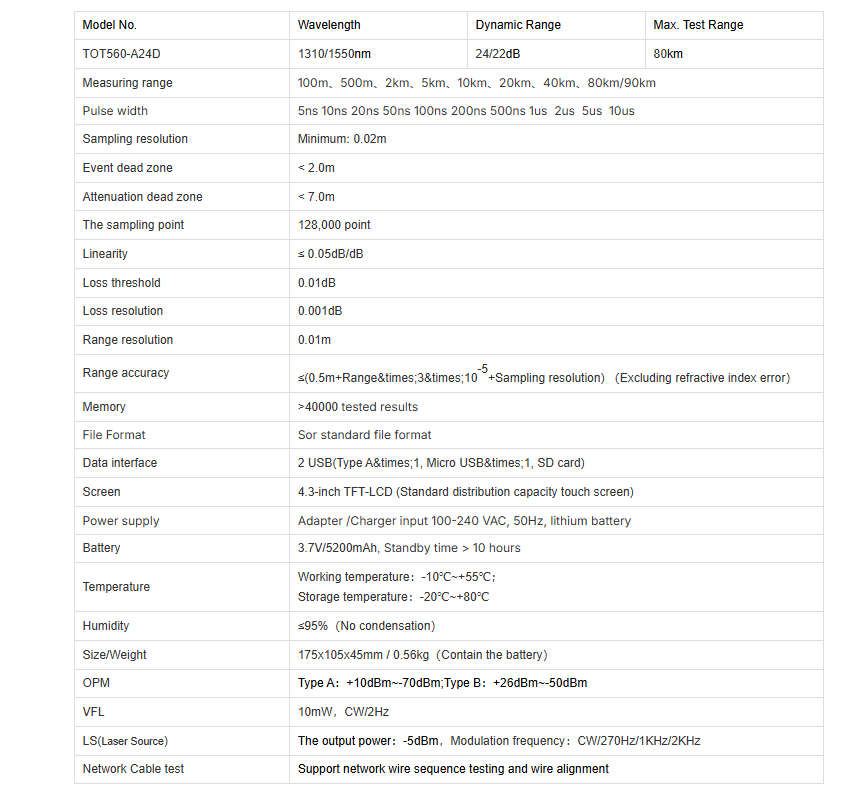 | Model No. | Wavelength | Dynamic Range | Max. Test Range |
|---|---|---|---|
| TOT560-A24D | 1310/1550nm | 24/22dB | 80km |
| Measuring range | 100m、500m、2km、5km、10km、20km、40km、80km/90km | | |
| Pulse width | 5ns 10ns 20ns 50ns 100ns 200ns 500ns 1us 2us 5us 10us | | |
| Sampling resolution | Minimum: 0.02m | | |
| Event dead zone | < 2.0m | | |
| Attenuation dead zone | < 7.0m | | |
| The sampling point | 128,000 point | | |
| Linearity | ≤ 0.05dB/dB | | |
| Loss threshold | 0.01dB | | |
| Loss resolution | 0.001dB | | |
| Range resolution | 0.01m | | |
| Range accuracy | ≤(0.5m+Range&times;3&times;10$^{-5}$+Sampling resolution) (Excluding refractive index error) | | |
| Memory | >40000 tested results | | |
| File Format | Sor standard file format | | |
| Data interface | 2 USB(Type A&times;1, Micro USB&times;1, SD card) | | |
| Screen | 4.3-inch TFT-LCD (Standard distribution capacity touch screen) | | |
| Power supply | Adapter /Charger input 100-240 VAC, 50Hz, lithium battery | | |
| Battery | 3.7V/5200mAh, Standby time > 10 hours | | |
| Temperature | Working temperature：-10℃~+55℃; Storage temperature：-20℃~+80℃ | | |
| Humidity | ≤95%（No condensation) | | |
| Size/Weight | 175x105x45mm / 0.56kg（Contain the battery) | | |
| OPM | Type A：+10dBm~-70dBm;Type B：+26dBm~-50dBm | | |
| VFL | 10mW，CW/2Hz | | |
| LS(Laser Source) | The output power：-5dBm，Modulation frequency：CW/270Hz/1KHz/2KHz | | |
| Network Cable test | Support network wire sequence testing and wire alignment | | |